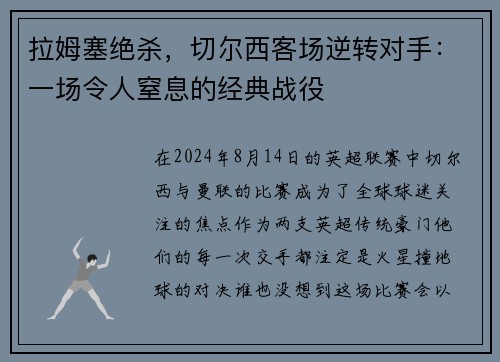 拉姆塞绝杀，切尔西客场逆转对手：一场令人窒息的经典战役

在2024年8月14日的英超联赛中切尔西与曼联的比赛成为了全球球迷关注的焦点作为两支英超传统豪门他们的每一次交手都注定是火星撞地球的对决谁也没想到这场比赛会以